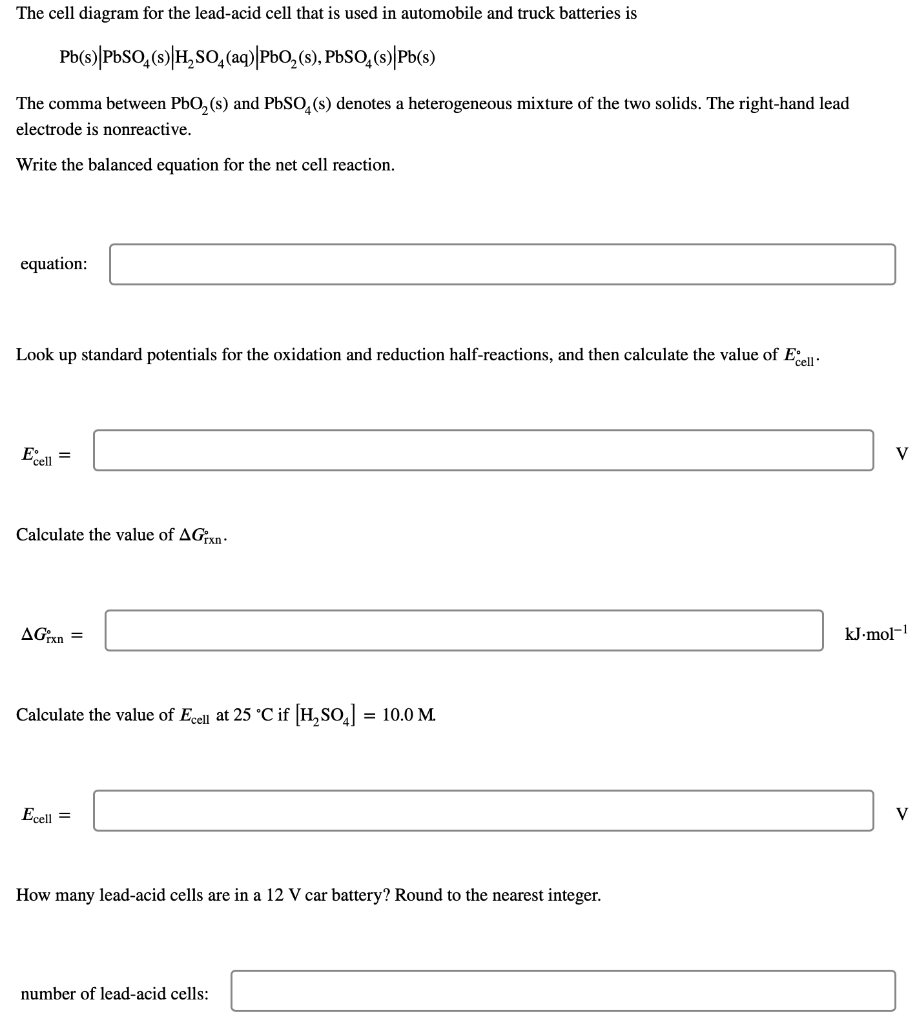 The cell diagram for the lead-acid cell that is used in automobile and truck batteries is

$Pb(s)|PbSO_4(s)|H_2SO_4(aq)|PbO_2(s), PbSO_4(s)|Pb(s)$

The comma between $PbO_2(s)$ and $PbSO_4(s)$ denotes a heterogeneous mixture of the two solids. The right-hand lead electrode is nonreactive.

Write the balanced equation for the net cell reaction.

equation:

Look up standard potentials for the oxidation and reduction half-reactions, and then calculate the value of $E^\circ_{cell}$.

$E^\circ_{cell} =$ V

Calculate the value of $\Delta G^\circ_{rxn}$.

$\Delta G^\circ_{rxn} =$ $kJ \cdot mol^{-1}$

Calculate the value of $E_{cell}$ at 25 °C if $[H_2SO_4] = 10.0$ M.

$E_{cell} =$ V

How many lead-acid cells are in a 12 V car battery? Round to the nearest integer.

number of lead-acid cells: